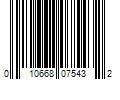 0 10668 07543 2